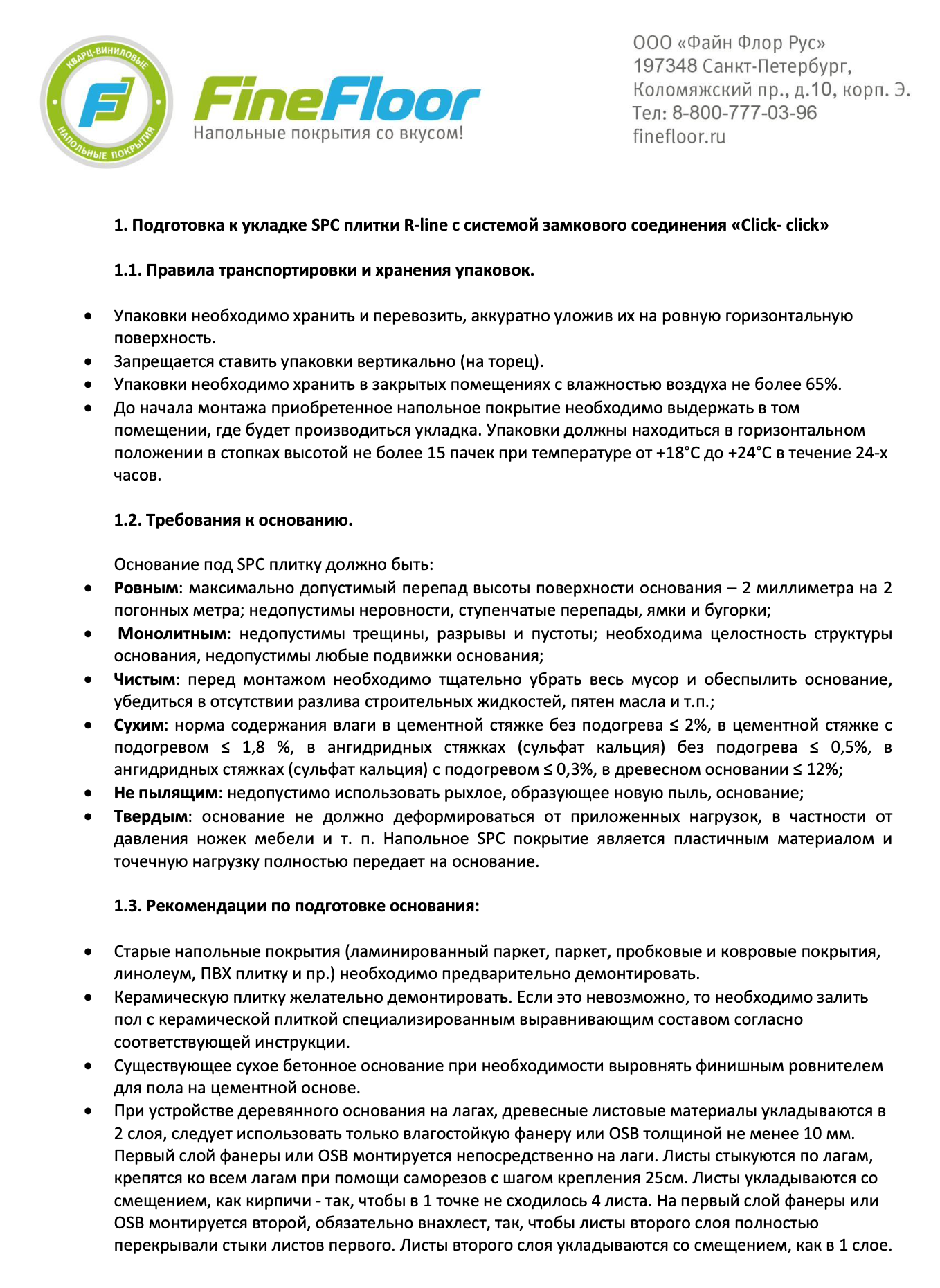 КВАРЦ-ВИНИЛОВЫЕ НАПОЛЬНЫЕ ПОКРЫТИЯ

FineFloor
Напольные покрытия со вкусом!

ООО «Файн Флор Рус»
197348 Санкт-Петербург,
Коломяжский пр., д.10, корп. Э.
Тел: 8-800-777-03-96
finefloor.ru

1. Подготовка к укладке SPC плитки R-line с системой замкового соединения «Click- click»

1.1. Правила транспортировки и хранения упаковок.

• Упаковки необходимо хранить и перевозить, аккуратно уложив их на ровную горизонтальную поверхность.
• Запрещается ставить упаковки вертикально (на торец).
• Упаковки необходимо хранить в закрытых помещениях с влажностью воздуха не более 65%.
• До начала монтажа приобретенное напольное покрытие необходимо выдержать в том помещении, где будет производиться укладка. Упаковки должны находиться в горизонтальном положении в стопках высотой не более 15 пачек при температуре от +18°С до +24°С в течение 24-х часов.

1.2. Требования к основанию.

Основание под SPC плитку должно быть:
• Ровным: максимально допустимый перепад высоты поверхности основания – 2 миллиметра на 2 погонных метра; недопустимы неровности, ступенчатые перепады, ямки и бугорки;
• Монолитным: недопустимы трещины, разрывы и пустоты; необходима целостность структуры основания, недопустимы любые подвижки основания;
• Чистым: перед монтажом необходимо тщательно убрать весь мусор и обеспылить основание, убедиться в отсутствии разлива строительных жидкостей, пятен масла и т.п.;
• Сухим: норма содержания влаги в цементной стяжке без подогрева ≤ 2%, в цементной стяжке с подогревом ≤ 1,8 %, в ангидридных стяжках (сульфат кальция) без подогрева ≤ 0,5%, в ангидридных стяжках (сульфат кальция) с подогревом ≤ 0,3%, в древесном основании ≤ 12%;
• Не пылящим: недопустимо использовать рыхлое, образующее новую пыль, основание;
• Твердым: основание не должно деформироваться от приложенных нагрузок, в частности от давления ножек мебели и т. п. Напольное SPC покрытие является пластичным материалом и точечную нагрузку полностью передает на основание.

1.3. Рекомендации по подготовке основания:

• Старые напольные покрытия (ламинированный паркет, паркет, пробковые и ковровые покрытия, линолеум, ПВХ плитку и пр.) необходимо предварительно демонтировать.
• Керамическую плитку желательно демонтировать. Если это невозможно, то необходимо залить пол с керамической плиткой специализированным выравнивающим составом согласно соответствующей инструкции.
• Существующее сухое бетонное основание при необходимости выровнять финишным ровнителем для пола на цементной основе.
• При устройстве деревянного основания на лагах, древесные листовые материалы укладываются в 2 слоя, следует использовать только влагостойкую фанеру или OSB толщиной не менее 10 мм. Первый слой фанеры или OSB монтируется непосредственно на лаги. Листы стыкуются по лагам, крепятся ко всем лагам при помощи саморезов с шагом крепления 25см. Листы укладываются со смещением, как кирпичи - так, чтобы в 1 точке не сходилось 4 листа. На первый слой фанеры или OSB монтируется второй, обязательно внахлест, так, чтобы листы второго слоя полностью перекрывали стыки листов первого. Листы второго слоя укладываются со смещением, как в 1 слое.